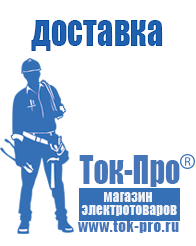 доставка

Ток-Про®

магазин электротоваров

www.tok-pro.ru